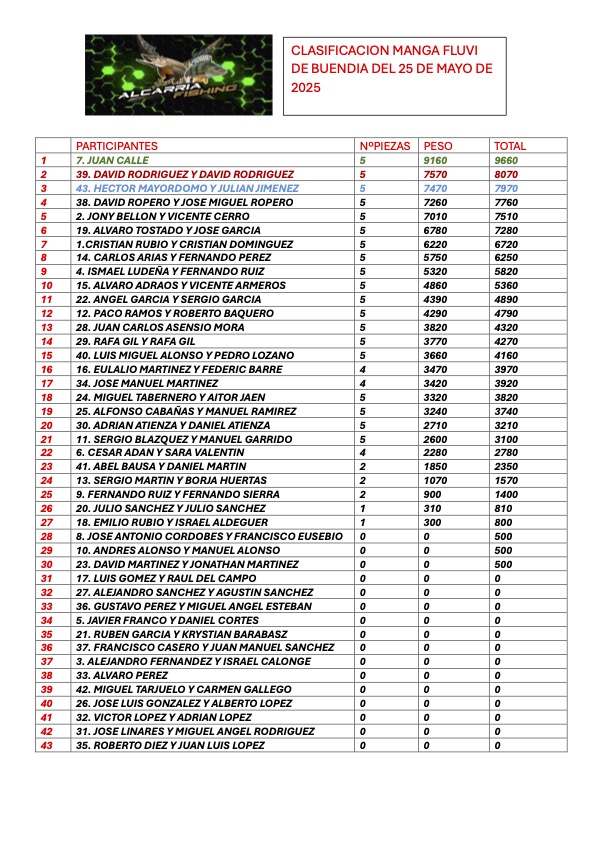 ALCARRIA FISHING

CLASIFICACION MANGA FLUVI DE BUENDIA DEL 25 DE MAYO DE 2025

| | PARTICIPANTES | NºPIEZAS | PESO | TOTAL |
|---|---|---|---|---|
| 1 | 7. JUAN CALLE | 5 | 9160 | 9660 |
| 2 | 39. DAVID RODRIGUEZ Y DAVID RODRIGUEZ | 5 | 7570 | 8070 |
| 3 | 43. HECTOR MAYORDOMO Y JULIAN JIMENEZ | 5 | 7470 | 7970 |
| 4 | 38. DAVID ROPERO Y JOSE MIGUEL ROPERO | 5 | 7260 | 7760 |
| 5 | 2. JONY BELLON Y VICENTE CERRO | 5 | 7010 | 7510 |
| 6 | 19. ALVARO TOSTADO Y JOSE GARCIA | 5 | 6780 | 7280 |
| 7 | 1.CRISTIAN RUBIO Y CRISTIAN DOMINGUEZ | 5 | 6220 | 6720 |
| 8 | 14. CARLOS ARIAS Y FERNANDO PEREZ | 5 | 5750 | 6250 |
| 9 | 4. ISMAEL LUDEÑA Y FERNANDO RUIZ | 5 | 5320 | 5820 |
| 10 | 15. ALVARO ADRAOS Y VICENTE ARMEROS | 5 | 4860 | 5360 |
| 11 | 22. ANGEL GARCIA Y SERGIO GARCIA | 5 | 4390 | 4890 |
| 12 | 12. PACO RAMOS Y ROBERTO BAQUERO | 5 | 4290 | 4790 |
| 13 | 28. JUAN CARLOS ASENSIO MORA | 5 | 3820 | 4320 |
| 14 | 29. RAFA GIL Y RAFA GIL | 5 | 3770 | 4270 |
| 15 | 40. LUIS MIGUEL ALONSO Y PEDRO LOZANO | 5 | 3660 | 4160 |
| 16 | 16. EULALIO MARTINEZ Y FEDERIC BARRE | 4 | 3470 | 3970 |
| 17 | 34. JOSE MANUEL MARTINEZ | 4 | 3420 | 3920 |
| 18 | 24. MIGUEL TABERNERO Y AITOR JAEN | 5 | 3320 | 3820 |
| 19 | 25. ALFONSO CABAÑAS Y MANUEL RAMIREZ | 5 | 3240 | 3740 |
| 20 | 30. ADRIAN ATIENZA Y DANIEL ATIENZA | 5 | 2710 | 3210 |
| 21 | 11. SERGIO BLAZQUEZ Y MANUEL GARRIDO | 5 | 2600 | 3100 |
| 22 | 6. CESAR ADAN Y SARA VALENTIN | 4 | 2280 | 2780 |
| 23 | 41. ABEL BAUSA Y DANIEL MARTIN | 2 | 1850 | 2350 |
| 24 | 13. SERGIO MARTIN Y BORJA HUERTAS | 2 | 1070 | 1570 |
| 25 | 9. FERNANDO RUIZ Y FERNANDO SIERRA | 2 | 900 | 1400 |
| 26 | 20. JULIO SANCHEZ Y JULIO SANCHEZ | 1 | 310 | 810 |
| 27 | 18. EMILIO RUBIO Y ISRAEL ALDEGUER | 1 | 300 | 800 |
| 28 | 8. JOSE ANTONIO CORDOBES Y FRANCISCO EUSEBIO | 0 | 0 | 500 |
| 29 | 10. ANDRES ALONSO Y MANUEL ALONSO | 0 | 0 | 500 |
| 30 | 23. DAVID MARTINEZ Y JONATHAN MARTINEZ | 0 | 0 | 500 |
| 31 | 17. LUIS GOMEZ Y RAUL DEL CAMPO | 0 | 0 | 0 |
| 32 | 27. ALEJANDRO SANCHEZ Y AGUSTIN SANCHEZ | 0 | 0 | 0 |
| 33 | 36. GUSTAVO PEREZ Y MIGUEL ANGEL ESTEBAN | 0 | 0 | 0 |
| 34 | 5. JAVIER FRANCO Y DANIEL CORTES | 0 | 0 | 0 |
| 35 | 21. RUBEN GARCIA Y KRYSTIAN BARABASZ | 0 | 0 | 0 |
| 36 | 37. FRANCISCO CASERO Y JUAN MANUEL SANCHEZ | 0 | 0 | 0 |
| 37 | 3. ALEJANDRO FERNANDEZ Y ISRAEL CALONGE | 0 | 0 | 0 |
| 38 | 33. ALVARO PEREZ | 0 | 0 | 0 |
| 39 | 42. MIGUEL TARJUELO Y CARMEN GALLEGO | 0 | 0 | 0 |
| 40 | 26. JOSE LUIS GONZALEZ Y ALBERTO LOPEZ | 0 | 0 | 0 |
| 41 | 32. VICTOR LOPEZ Y ADRIAN LOPEZ | 0 | 0 | 0 |
| 42 | 31. JOSE LINARES Y MIGUEL ANGEL RODRIGUEZ | 0 | 0 | 0 |
| 43 | 35. ROBERTO DIEZ Y JUAN LUIS LOPEZ | 0 | 0 | 0 |